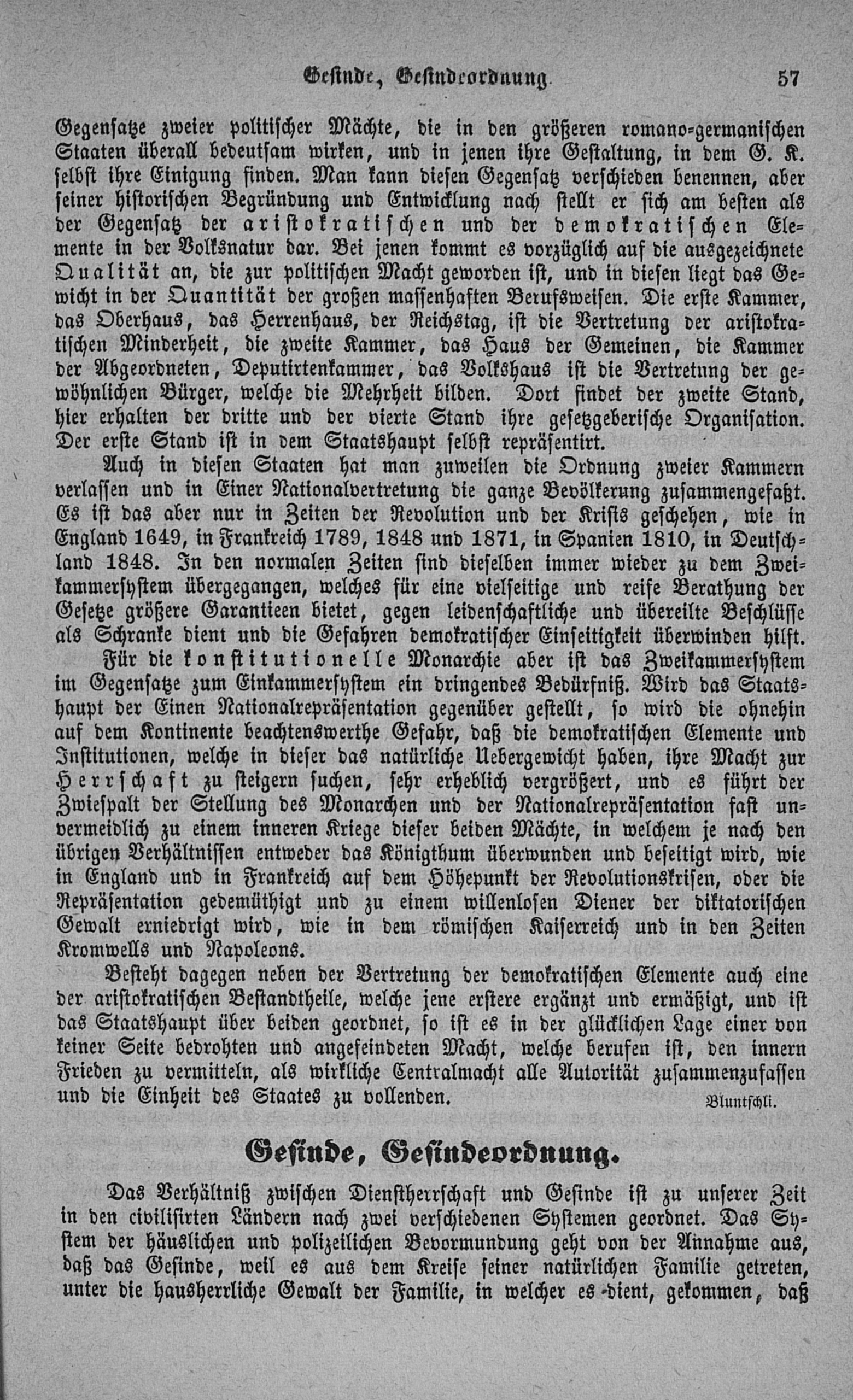 Gesinde, Gesindeordnung. 57

Gegensatze zweier politischer Mächte, die in den größeren romano-germanischen Staaten überall bedeutsam wirken, und in jenen ihre Gestaltung, in dem G. K. selbst ihre Einigung finden. Man kann diesen Gegensatz verschieden benennen, aber seiner historischen Begründung und Entwicklung nach stellt er sich am besten als der Gegensatz der aristokratischen und der demokratischen Elemente in der Volksnatur dar. Bei jenen kommt es vorzüglich auf die ausgezeichnete Qualität an, die zur politischen Macht geworden ist, und in diesen liegt das Gewicht in der Quantität der großen massenhaften Berufsweisen. Die erste Kammer, das Oberhaus, das Herrenhaus, der Reichstag, ist die Vertretung der aristokratischen Minderheit, die zweite Kammer, das Haus der Gemeinen, die Kammer der Abgeordneten, Deputirtenkammer, das Volkshaus ist die Vertretung der gewöhnlichen Bürger, welche die Mehrheit bilden. Dort findet der zweite Stand, hier erhalten der dritte und der vierte Stand ihre gesetzgeberische Organisation. Der erste Stand ist in dem Staatshaupt selbst repräsentirt.

Auch in diesen Staaten hat man zuweilen die Ordnung zweier Kammern verlassen und in Einer Nationalvertretung die ganze Bevölkerung zusammengefaßt. Es ist das aber nur in Zeiten der Revolution und der Krisis geschehen, wie in England 1649, in Frankreich 1789, 1848 und 1871, in Spanien 1810, in Deutschland 1848. In den normalen Zeiten sind dieselben immer wieder zu dem Zweikammersystem übergegangen, welches für eine vielseitige und reife Berathung der Gesetze größere Garantieen bietet, gegen leidenschaftliche und übereilte Beschlüsse als Schranke dient und die Gefahren demokratischer Einseitigkeit überwinden hilft.

Für die konstitutionelle Monarchie aber ist das Zweikammersystem im Gegensatze zum Einkammersystem ein dringendes Bedürfniß. Wird das Staatshaupt der Einen Nationalrepräsentation gegenüber gestellt, so wird die ohnehin auf dem Kontinente beachtenswerthe Gefahr, daß die demokratischen Elemente und Institutionen, welche in dieser das natürliche Uebergewicht haben, ihre Macht zur Herrschaft zu steigern suchen, sehr erheblich vergrößert, und es führt der Zwiespalt der Stellung des Monarchen und der Nationalrepräsentation fast unvermeidlich zu einem inneren Kriege dieser beiden Mächte, in welchem je nach den übrigen Verhältnissen entweder das Königthum überwunden und beseitigt wird, wie in England und in Frankreich auf dem Höhepunkt der Revolutionskrisen, oder die Repräsentation gedemüthigt und zu einem willenlosen Diener der diktatorischen Gewalt erniedrigt wird, wie in dem römischen Kaiserreich und in den Zeiten Kromwells und Napoleons.

Besteht dagegen neben der Vertretung der demokratischen Elemente auch eine der aristokratischen Bestandtheile, welche jene erstere ergänzt und ermäßigt, und ist das Staatshaupt über beiden geordnet, so ist es in der glücklichen Lage einer von keiner Seite bedrohten und angefeindeten Macht, welche berufen ist, den innern Frieden zu vermitteln, als wirkliche Centralmacht alle Autorität zusammenzufassen und die Einheit des Staates zu vollenden. Bluntschli.

Gesinde, Gesindeordnung.

Das Verhältniß zwischen Dienstherrschaft und Gesinde ist zu unserer Zeit in den civilisirten Ländern nach zwei verschiedenen Systemen geordnet. Das System der häuslichen und polizeilichen Bevormundung geht von der Annahme aus, daß das Gesinde, weil es aus dem Kreise seiner natürlichen Familie getreten, unter die hausherrliche Gewalt der Familie, in welcher es dient, gekommen, daß